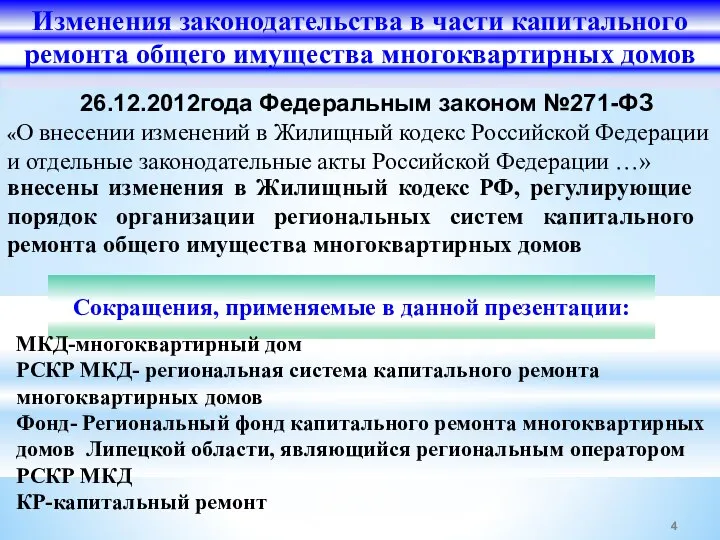 Изменения законодательства в части капитального ремонта общего имущества многоквартирных домов

26.12.2012года Федеральным законом №271-ФЗ
«О внесении изменений в Жилищный кодекс Российской Федерации и отдельные законодательные акты Российской Федерации …» внесены изменения в Жилищный кодекс РФ, регулирующие порядок организации региональных систем капитального ремонта общего имущества многоквартирных домов

Сокращения, применяемые в данной презентации:

МКД-многоквартирный дом
РСКР МКД- региональная система капитального ремонта многоквартирных домов
Фонд- Региональный фонд капитального ремонта многоквартирных домов Липецкой области, являющийся региональным оператором РСКР МКД
КР-капитальный ремонт

4